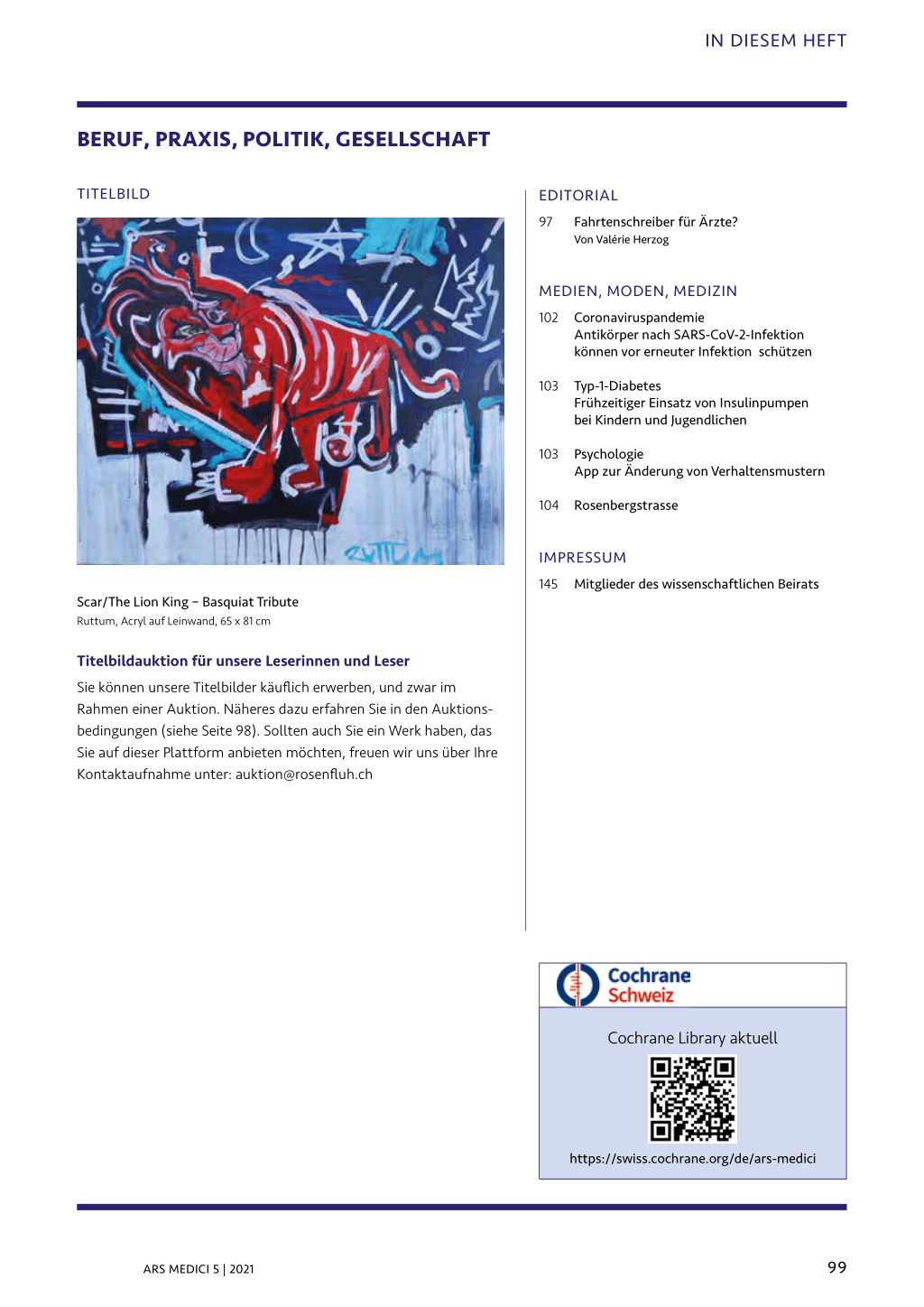 IN DIESEM HEFT

BERUF, PRAXIS, POLITIK, GESELLSCHAFT

TITELBILD

RUTTUM

Scar/The Lion King – Basquiat Tribute
Ruttum, Acryl auf Leinwand, 65 x 81 cm

Titelbildauktion für unsere Leserinnen und Leser

Sie können unsere Titelbilder käuflich erwerben, und zwar im Rahmen einer Auktion. Näheres dazu erfahren Sie in den Auktionsbedingungen (siehe Seite 98). Sollten auch Sie ein Werk haben, das Sie auf dieser Plattform anbieten möchten, freuen wir uns über Ihre Kontaktaufnahme unter: auktion@rosenfluh.ch

EDITORIAL

97 Fahrtenschreiber für Ärzte?
Von Valérie Herzog

MEDIEN, MODEN, MEDIZIN

102 Coronaviruspandemie
Antikörper nach SARS-CoV-2-Infektion können vor erneuter Infektion schützen

103 Typ-1-Diabetes
Frühzeitiger Einsatz von Insulinpumpen bei Kindern und Jugendlichen

103 Psychologie
App zur Änderung von Verhaltensmustern

104 Rosenbergstrasse

IMPRESSUM

145 Mitglieder des wissenschaftlichen Beirats

Cochrane
Schweiz

Cochrane Library aktuell

https://swiss.cochrane.org/de/ars-medici

ARS MEDICI 5 | 2021

99